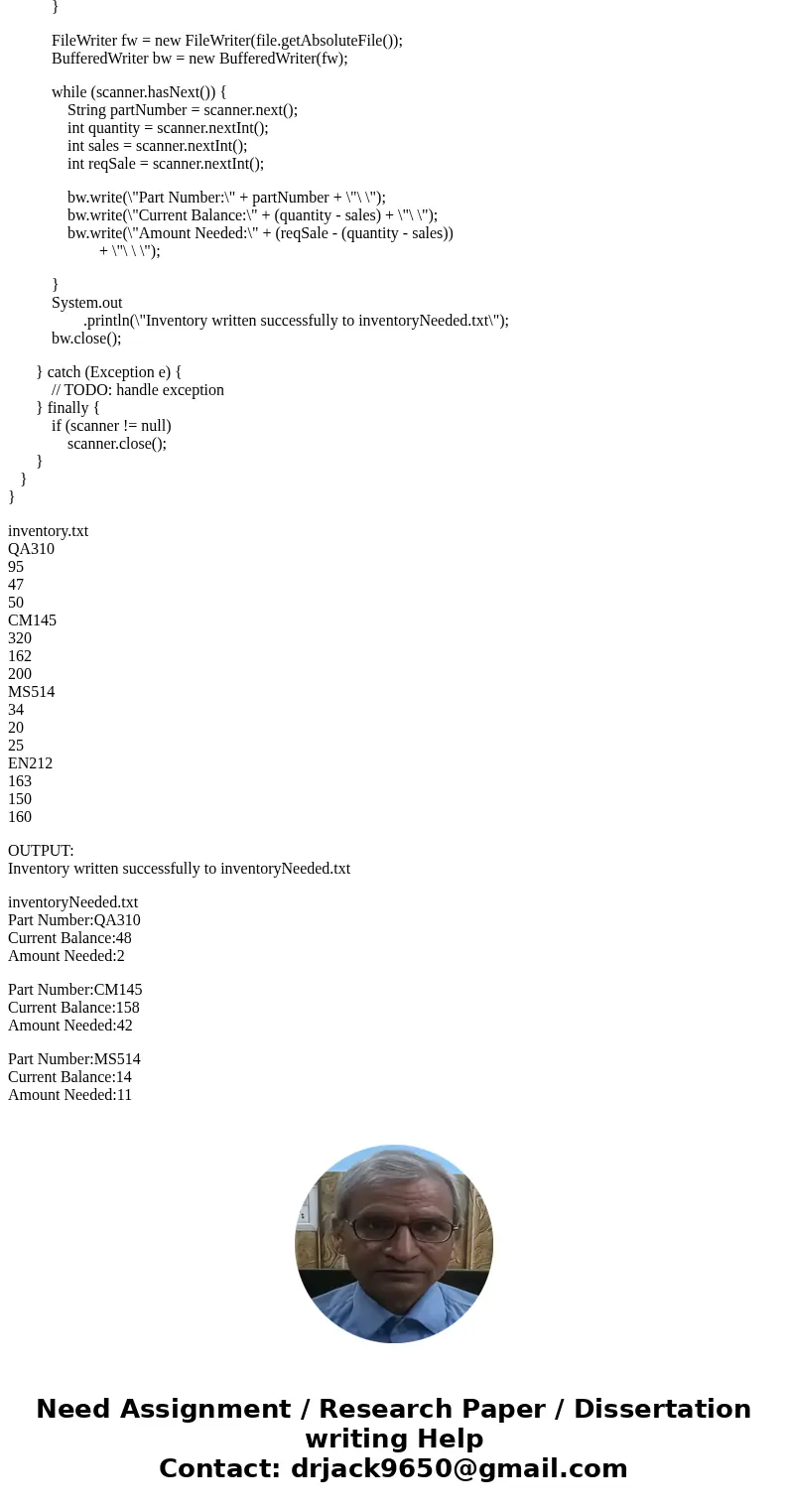 }

FileWriter fw = new FileWriter(file.getAbsoluteFile());
BufferedWriter bw = new BufferedWriter(fw);

while (scanner.hasNext()) {
String partNumber = scanner.next();
int quantity = scanner.nextInt();
int sales = scanner.nextInt();
int reqSale = scanner.nextInt();

bw.write(\"Part Number:\" + partNumber + \"\ \");
bw.write(\"Current Balance:\" + (quantity - sales) + \"\ \");
bw.write(\"Amount Needed:\" + (reqSale - (quantity - sales))
+ \"\ \ \");

}
System.out
.println(\"Inventory written successfully to inventoryNeeded.txt\");
bw.close();

} catch (Exception e) {
// TODO: handle exception
} finally {
if (scanner != null)
scanner.close();
}
}
}

inventory.txt
QA310
95
47
50
CM145
320
162
200
MS514
34
20
25
EN212
163
150
160

OUTPUT:
Inventory written successfully to inventoryNeeded.txt

inventoryNeeded.txt
Part Number:QA310
Current Balance:48
Amount Needed:2

Part Number:CM145
Current Balance:158
Amount Needed:42

Part Number:MS514
Current Balance:14
Amount Needed:11

Need Assignment / Research Paper / Dissertation writing Help
Contact: drjack9650@gmail.com